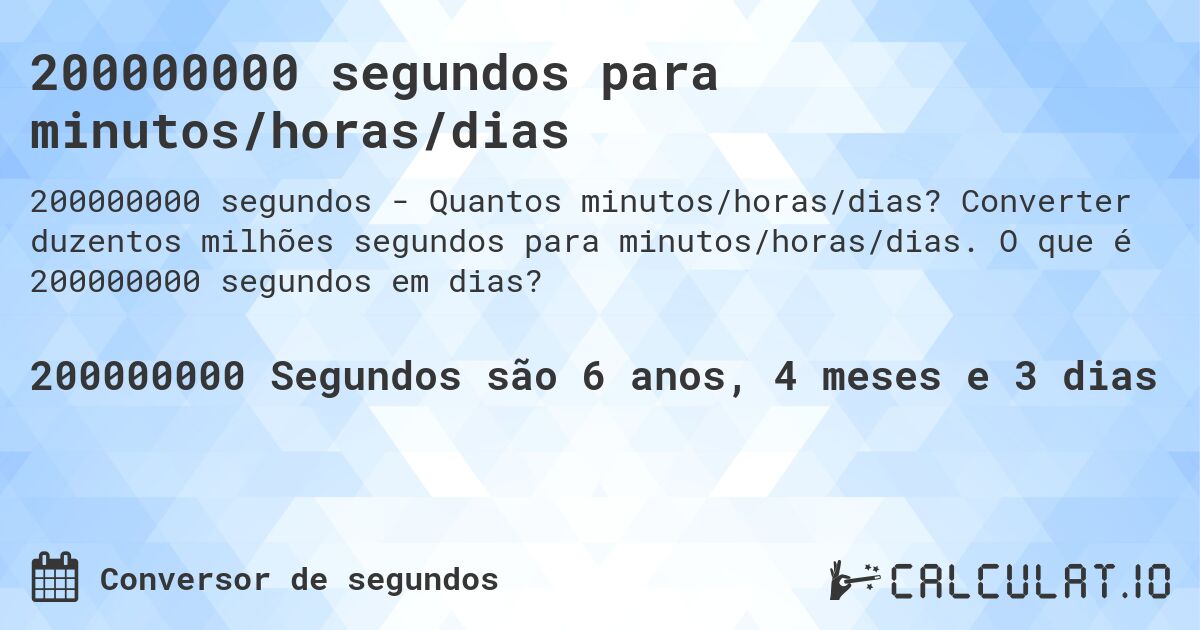 200000000 segundos para minutos/horas/dias

200000000 segundos - Quantos minutos/horas/dias? Converter duzentos milhões segundos para minutos/horas/dias. O que é 200000000 segundos em dias?

200000000 Segundos são 6 anos, 4 meses e 3 dias

Conversor de segundos

CALCULAT.IO